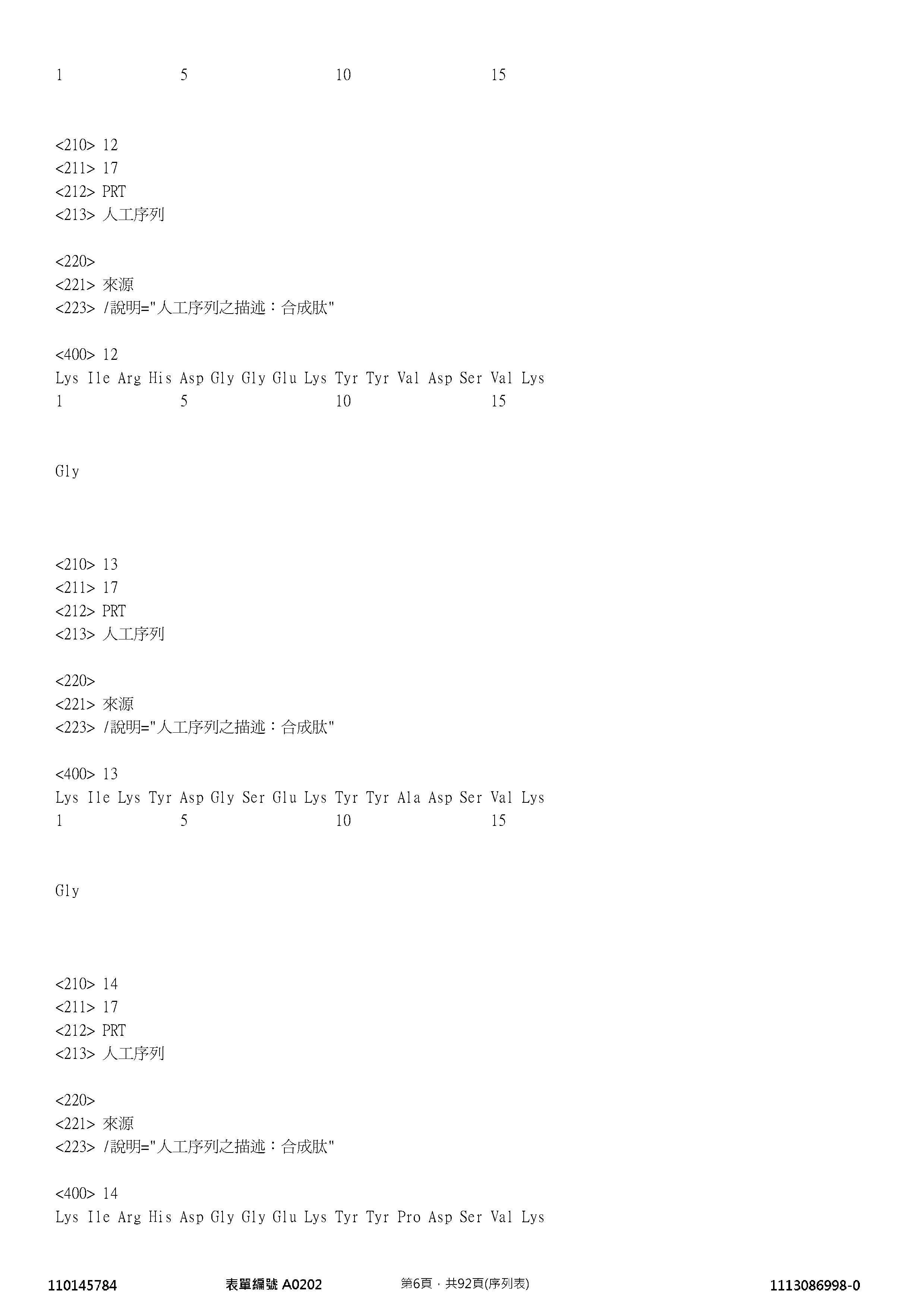 1 5 10 15

<210> 12
<211> 17
<212> PRT
<213> 人工序列

<220>
<221> 來源
<223> /說明="人工序列之描述：合成肽"

<400> 12
Lys Ile Arg His Asp Gly Gly Glu Lys Tyr Tyr Val Asp Ser Val Lys
1 5 10 15

Gly

<210> 13
<211> 17
<212> PRT
<213> 人工序列

<220>
<221> 來源
<223> /說明="人工序列之描述：合成肽"

<400> 13
Lys Ile Lys Tyr Asp Gly Ser Glu Lys Tyr Tyr Ala Asp Ser Val Lys
1 5 10 15

Gly

<210> 14
<211> 17
<212> PRT
<213> 人工序列

<220>
<221> 來源
<223> /說明="人工序列之描述：合成肽"

<400> 14
Lys Ile Arg His Asp Gly Gly Glu Lys Tyr Tyr Pro Asp Ser Val Lys

110145784 表單編號 A0202 第6頁，共92頁(序列表) 1113086998-0